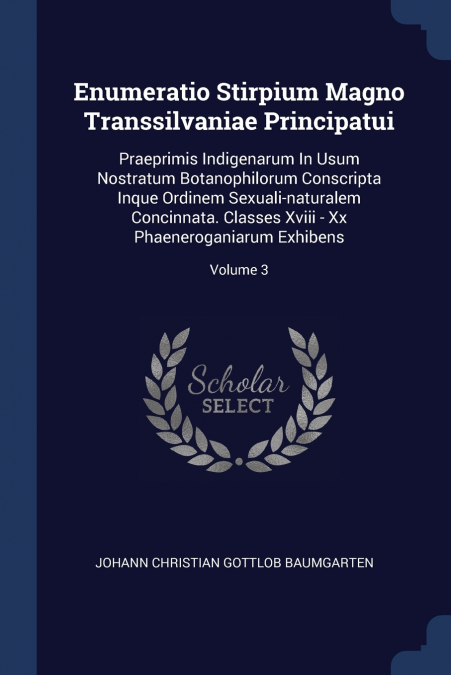 Enumeratio Stirpium Magno Transsilvaniae Principatui

Praeprimis Indigenarum In Usum Nostratum Botanophilorum Conscripta Inque Ordinem Sexuali-naturalem Concinnata. Classes Xviii - Xx Phaeneroganiarum Exhibens

Volume 3

Scholar SELECT

JOHANN CHRISTIAN GOTTLOB BAUMGARTEN